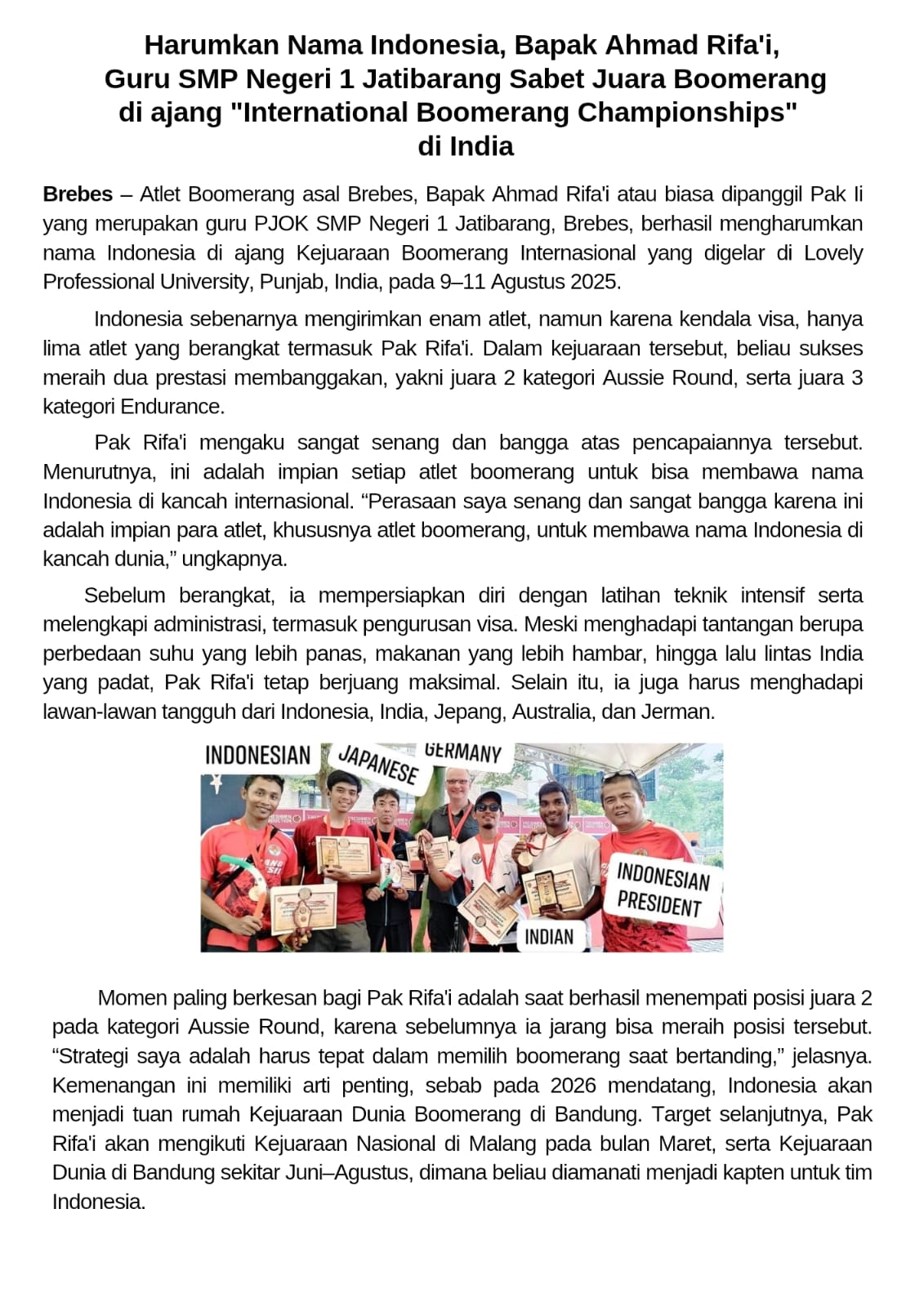 Harumkan Nama Indonesia, Bapak Ahmad Rifa'i, Guru SMP Negeri 1 Jatibarang Sabet Juara Boomerang di ajang "International Boomerang Championships" di India

**Brebes** – Atlet Boomerang asal Brebes, Bapak Ahmad Rifa'i atau biasa dipanggil Pak Ii yang merupakan guru PJOK SMP Negeri 1 Jatibarang, Brebes, berhasil mengharumkan nama Indonesia di ajang Kejuaraan Boomerang Internasional yang digelar di Lovely Professional University, Punjab, India, pada 9–11 Agustus 2025.

Indonesia sebenarnya mengirimkan enam atlet, namun karena kendala visa, hanya lima atlet yang berangkat termasuk Pak Rifa'i. Dalam kejuaraan tersebut, beliau sukses meraih dua prestasi membanggakan, yakni juara 2 kategori Aussie Round, serta juara 3 kategori Endurance.

Pak Rifa'i mengaku sangat senang dan bangga atas pencapaiannya tersebut. Menurutnya, ini adalah impian setiap atlet boomerang untuk bisa membawa nama Indonesia di kancah internasional. “Perasaan saya senang dan sangat bangga karena ini adalah impian para atlet, khususnya atlet boomerang, untuk membawa nama Indonesia di kancah dunia,” ungkapnya.

Sebelum berangkat, ia mempersiapkan diri dengan latihan teknik intensif serta melengkapi administrasi, termasuk pengurusan visa. Meski menghadapi tantangan berupa perbedaan suhu yang lebih panas, makanan yang lebih hambar, hingga lalu lintas India yang padat, Pak Rifa'i tetap berjuang maksimal. Selain itu, ia juga harus menghadapi lawan-lawan tangguh dari Indonesia, India, Jepang, Australia, dan Jerman.

INDONESIAN JAPANESE GERMANY INDONESIAN PRESIDENT INDIAN

Momen paling berkesan bagi Pak Rifa'i adalah saat berhasil menempati posisi juara 2 pada kategori Aussie Round, karena sebelumnya ia jarang bisa meraih posisi tersebut. “Strategi saya adalah harus tepat dalam memilih boomerang saat bertanding,” jelasnya. Kemenangan ini memiliki arti penting, sebab pada 2026 mendatang, Indonesia akan menjadi tuan rumah Kejuaraan Dunia Boomerang di Bandung. Target selanjutnya, Pak Rifa'i akan mengikuti Kejuaraan Nasional di Malang pada bulan Maret, serta Kejuaraan Dunia di Bandung sekitar Juni–Agustus, dimana beliau diamanati menjadi kapten untuk tim Indonesia.